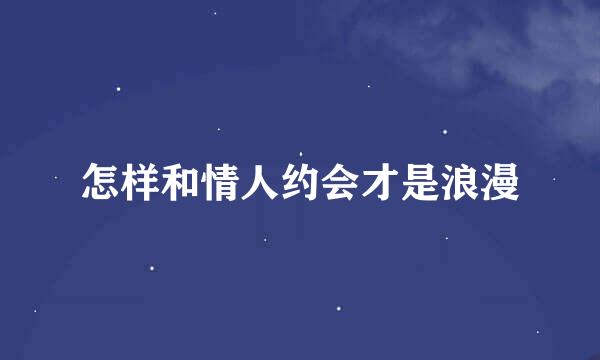 怎样和情人约会才是浪漫